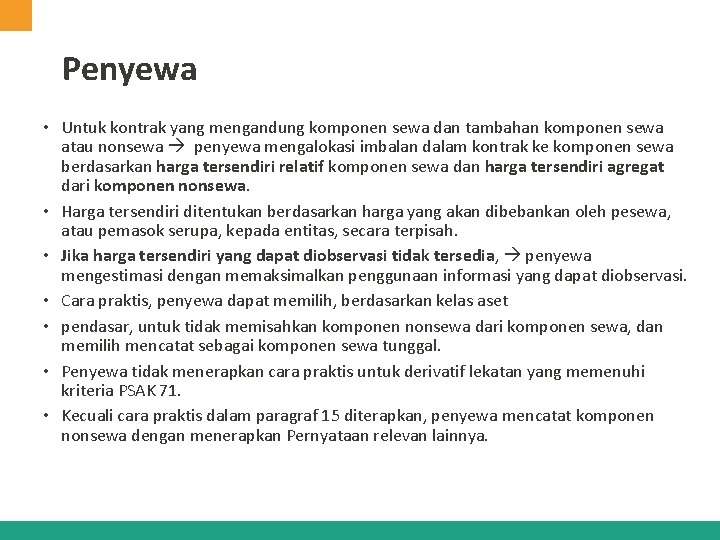 Penyewa

• Untuk kontrak yang mengandung komponen sewa dan tambahan komponen sewa atau nonsewa → penyewa mengalokasi imbalan dalam kontrak ke komponen sewa berdasarkan harga tersendiri relatif komponen sewa dan harga tersendiri agregat dari komponen nonsewa.

• Harga tersendiri ditentukan berdasarkan harga yang akan dibebankan oleh pesewa, atau pemasok serupa, kepada entitas, secara terpisah.

• Jika harga tersendiri yang dapat diobservasi tidak tersedia, → penyewa mengestimasi dengan memaksimalkan penggunaan informasi yang dapat diobservasi.

• Cara praktis, penyewa dapat memilih, berdasarkan kelas aset

• pendasar, untuk tidak memisahkan komponen nonsewa dari komponen sewa, dan memilih mencatat sebagai komponen sewa tunggal.

• Penyewa tidak menerapkan cara praktis untuk derivatif lekatan yang memenuhi kriteria PSAK 71.

• Kecuali cara praktis dalam paragraf 15 diterapkan, penyewa mencatat komponen nonsewa dengan menerapkan Pernyataan relevan lainnya.